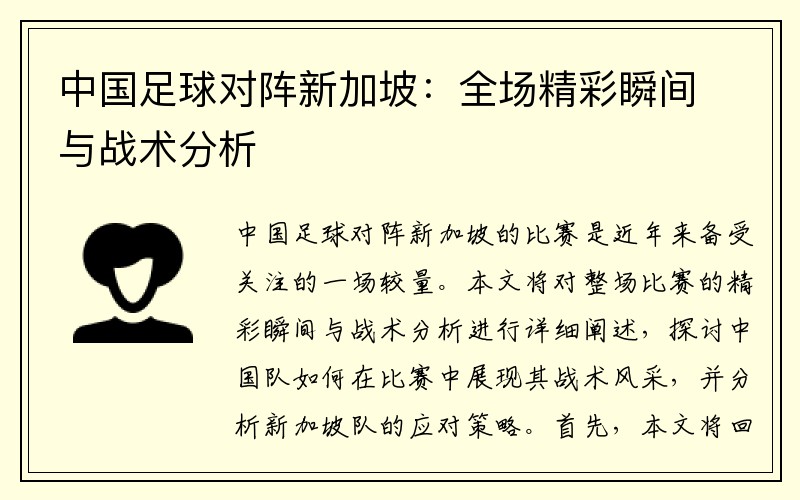 中国足球对阵新加坡：全场精彩瞬间与战术分析

中国足球对阵新加坡的比赛是近年来备受关注的一场较量。本文将对整场比赛的精彩瞬间与战术分析进行详细阐述，探讨中国队如何在比赛中展现其战术风采，并分析新加坡队的应对策略。首先，本文将回